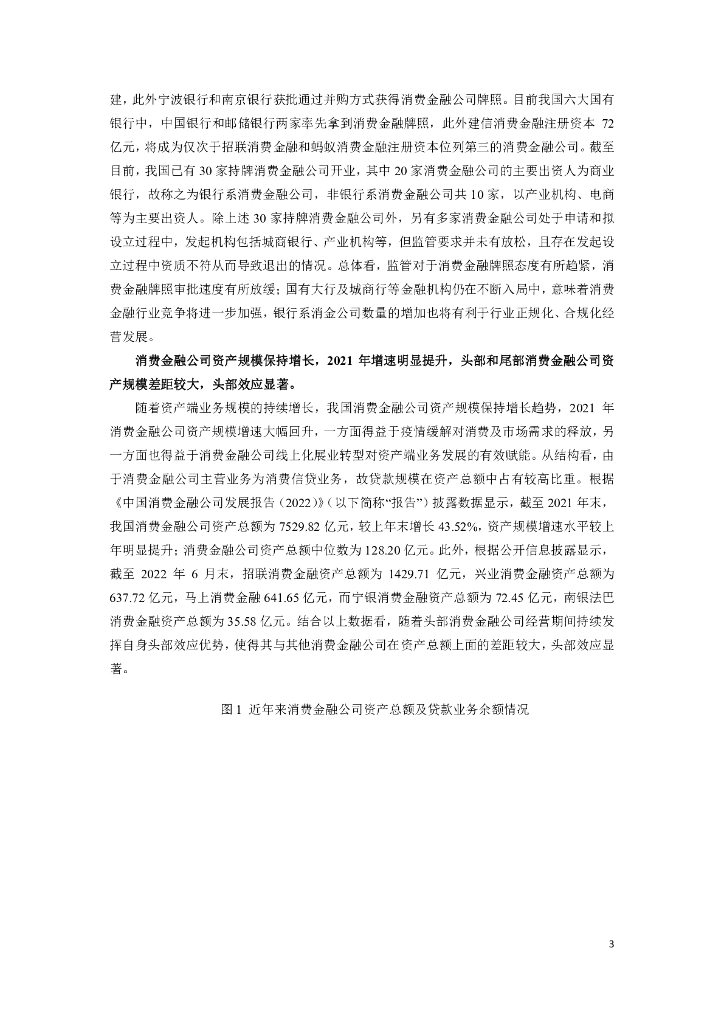 建，此外宁波银行和南京银行获批通过并购方式获得消费金融公司牌照。目前我国六大国有银行中，中国银行和邮储银行两家率先拿到消费金融牌照，此外建信消费金融注册资本 72 亿元，将成为仅次于招联消费金融和蚂蚁消费金融注册资本位列第三的消费金融公司。截至目前，我国已有 30 家持牌消费金融公司开业，其中 20 家消费金融公司的主要出资人为商业银行，故称之为银行系消费金融公司，非银行系消费金融公司共 10 家，以产业机构、电商等为主要出资人。除上述 30 家持牌消费金融公司外，另有多家消费金融公司处于申请和拟设立过程中，发起机构包括城商银行、产业机构等，但监管要求并未有放松，且存在发起设立过程中资质不符从而导致退出的情况。总体看，监管对于消费金融牌照态度有所趋紧，消费金融牌照审批速度有所放缓；国有大行及城商行等金融机构仍在不断入局中，意味着消费金融行业竞争将进一步加强，银行系消金公司数量的增加也将有利于行业正规化、合规化经营发展。

消费金融公司资产规模保持增长，2021 年增速明显提升，头部和尾部消费金融公司资产规模差距较大，头部效应显著。

随着资产端业务规模的持续增长，我国消费金融公司资产规模保持增长趋势，2021 年消费金融公司资产规模增速大幅回升，一方面得益于疫情缓解对消费及市场需求的释放，另一方面也得益于消费金融公司线上化展业转型对资产端业务发展的有效赋能。从结构看，由于消费金融公司主营业务为消费信贷业务，故贷款规模在资产总额中占有较高比重。根据《中国消费金融公司发展报告（2022）》（以下简称“报告”）披露数据显示，截至 2021 年末，我国消费金融公司资产总额为 7529.82 亿元，较上年末增长 43.52%，资产规模增速水平较上年明显提升；消费金融公司资产总额中位数为 128.20 亿元。此外，根据公开信息披露显示，截至 2022 年 6 月末，招联消费金融资产总额为 1429.71 亿元，兴业消费金融资产总额为 637.72 亿元，马上消费金融 641.65 亿元，而宁银消费金融资产总额为 72.45 亿元，南银法巴消费金融资产总额为 35.58 亿元。结合以上数据看，随着头部消费金融公司经营期间持续发挥自身头部效应优势，使得其与其他消费金融公司在资产总额上面的差距较大，头部效应显著。

图 1 近年来消费金融公司资产总额及贷款业务余额情况

3